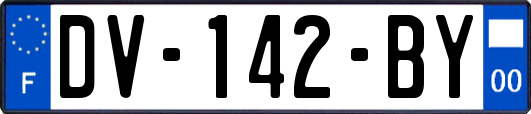 F
DV-142-BY
00